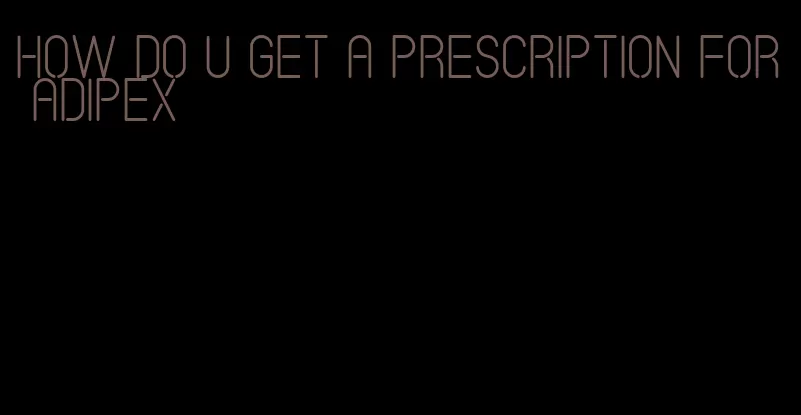 HOW DO U GET A PRESCRIPTION FOR ADIPEX